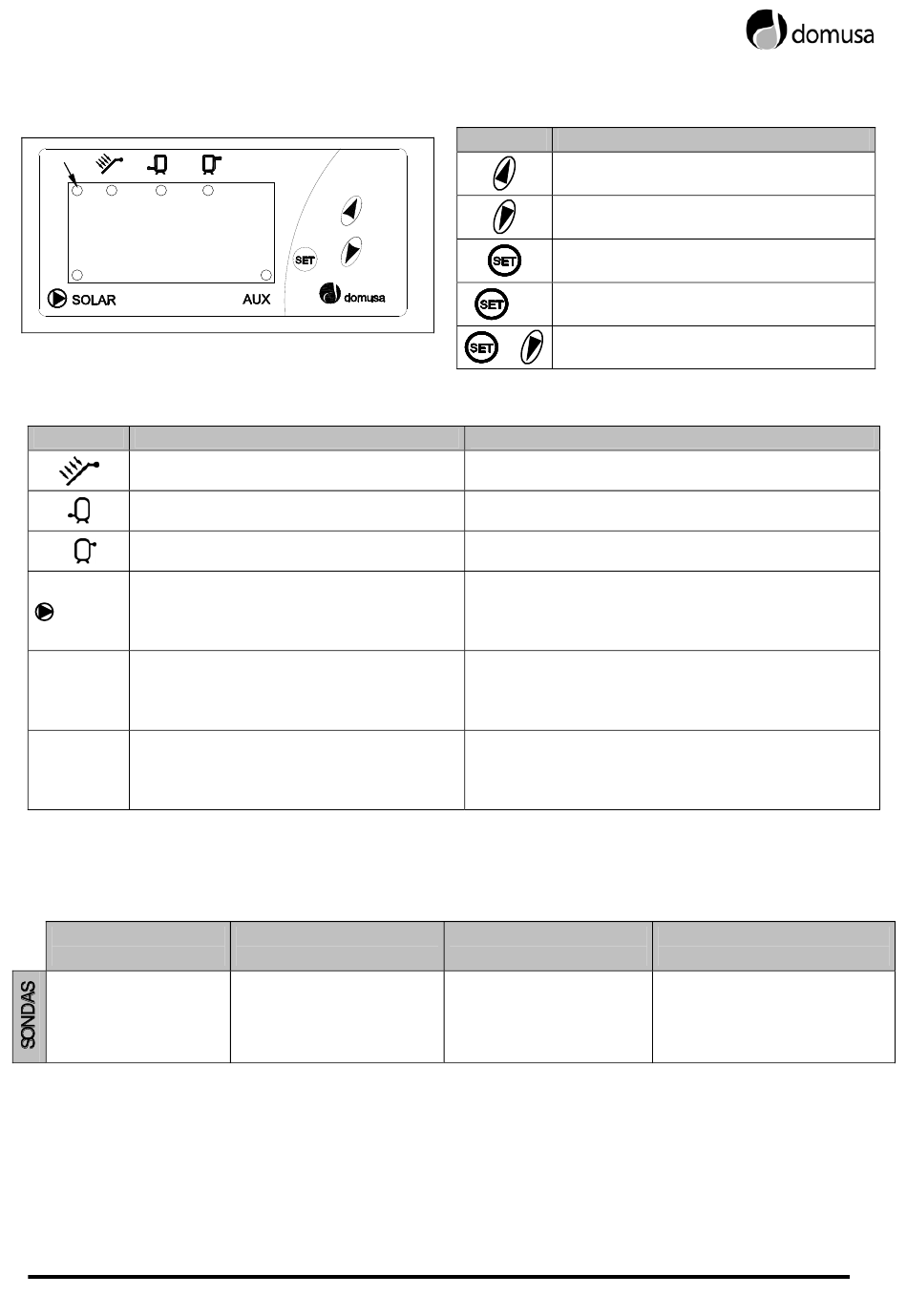 domusa

SET
SOLAR
AUX
domusa

SET
SET
SET

SONDAS